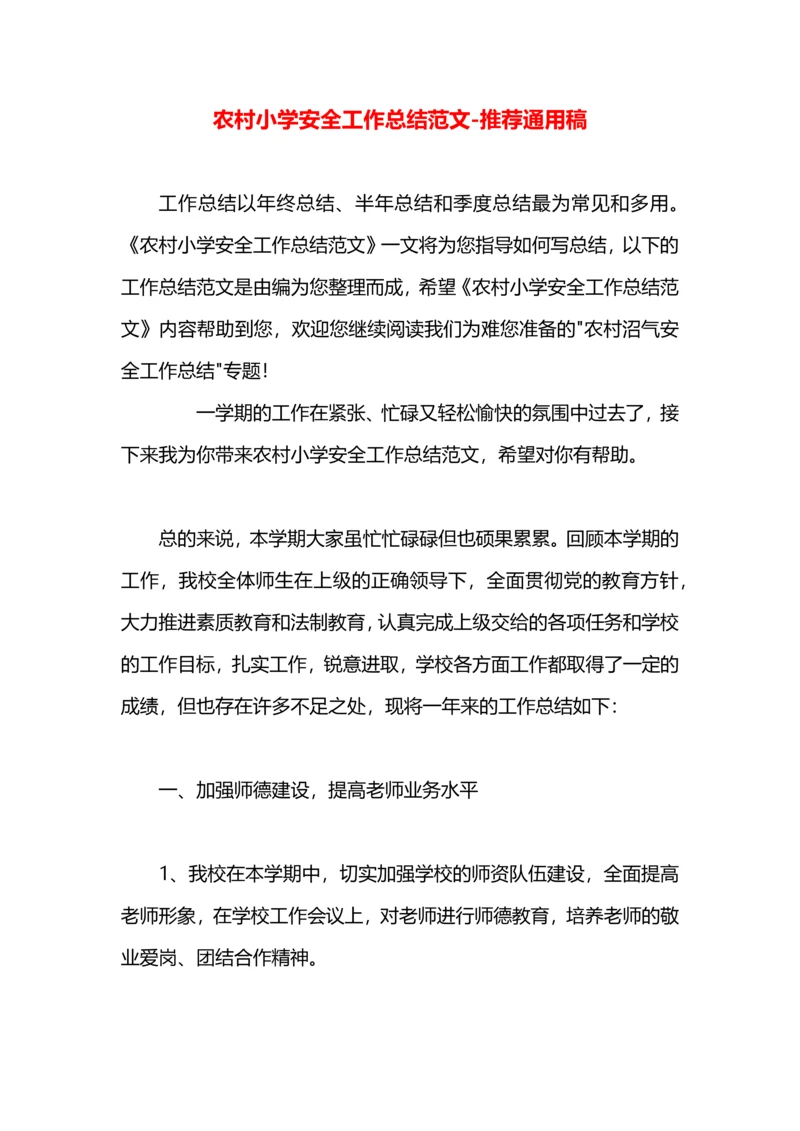 农村小学安全工作总结范文-推荐通用稿

工作总结以年终总结、半年总结和季度总结最为常见和多用。《农村小学安全工作总结范文》一文将为您指导如何写总结，以下的工作总结范文是由编为您整理而成，希望《农村小学安全工作总结范文》内容帮助到您，欢迎您继续阅读我们为难您准备的"农村沼气安全工作总结"专题！

一学期的工作在紧张、忙碌又轻松愉快的氛围中过去了，接下来我为你带来农村小学安全工作总结范文，希望对你有帮助。

总的来说，本学期大家虽忙忙碌碌但也硕果累累。回顾本学期的工作，我校全体师生在上级的正确领导下，全面贯彻党的教育方针，大力推进素质教育和法制教育，认真完成上级交给的各项任务和学校的工作目标，扎实工作，锐意进取，学校各方面工作都取得了一定的成绩，但也存在许多不足之处，现将一年来的工作总结如下：

一、加强师德建设，提高老师业务水平

1、我校在本学期中，切实加强学校的师资队伍建设，全面提高老师形象，在学校工作会议上，对老师进行师德教育，培养老师的敬业爱岗、团结合作精神。